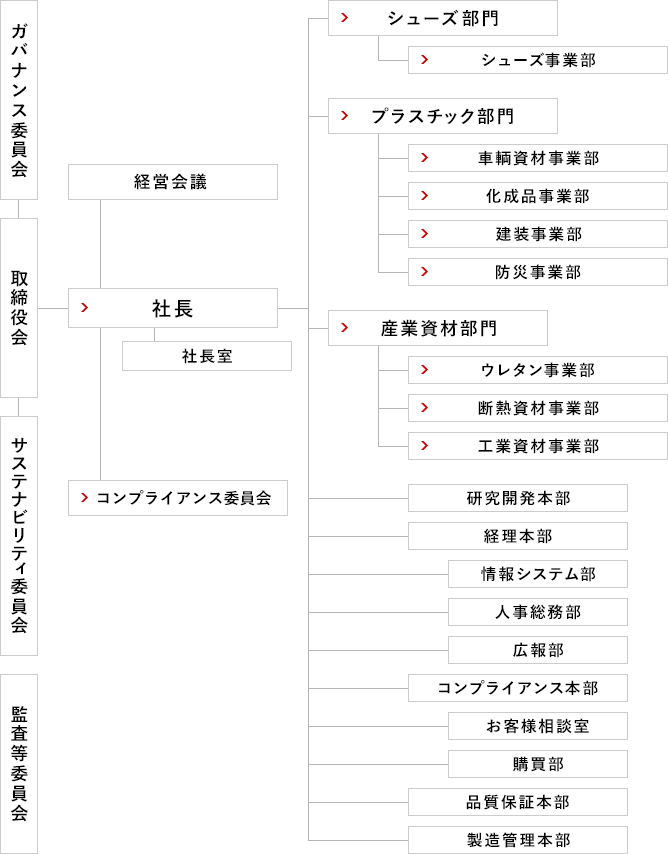 ガバナンス委員会

取締役会

サステナビリティ委員会

監査等委員会

経営会議

社長

社長室

コンプライアンス委員会

シューズ部門

シューズ事業部

プラスチック部門

車輌資材事業部

化成品事業部

建装事業部

防災事業部

産業資材部門

ウレタン事業部

断熱資材事業部

工業資材事業部

研究開発本部

経理本部

情報システム部

人事総務部

広報部

コンプライアンス本部

お客様相談室

購買部

品質保証本部

製造管理本部